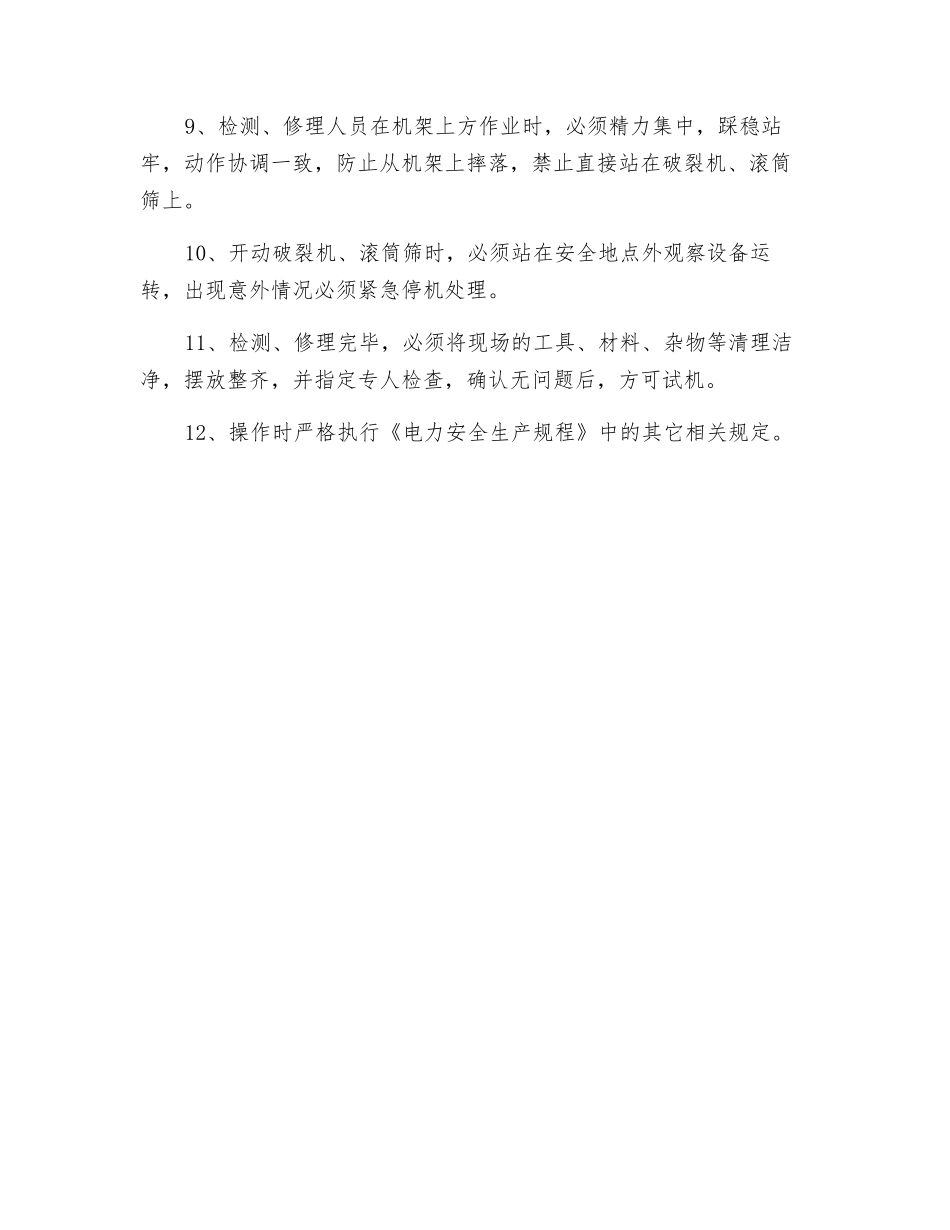 9、检测、修理人员在机架上方作业时，必须精力集中，踩稳站牢，动作协调一致，防止从机架上摔落，禁止直接站在破裂机、滚筒筛上。

10、开动破裂机、滚筒筛时，必须站在安全地点外观察设备运转，出现意外情况必须紧急停机处理。

11、检测、修理完毕，必须将现场的工具、材料、杂物等清理洁净，摆放整齐，并指定专人检查，确认无问题后，方可试机。

12、操作时严格执行《电力安全生产规程》中的其它相关规定。